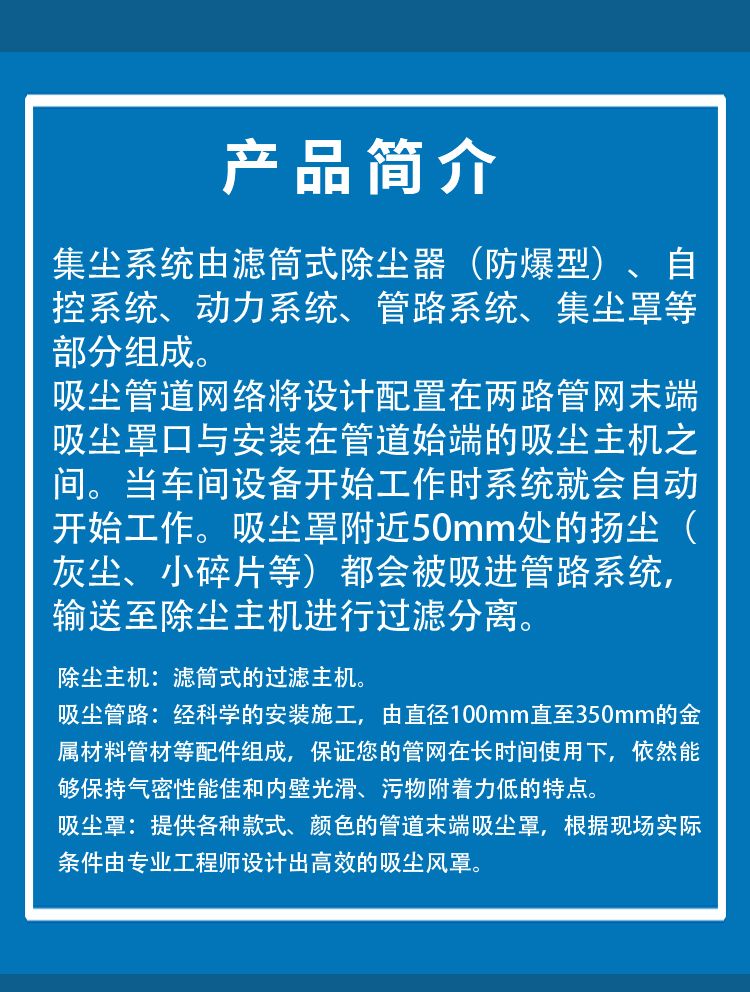 产品简介

集尘系统由滤筒式除尘器（防爆型）、自控系统、动力系统、管路系统、集尘罩等部分组成。
吸尘管道网络将设计配置在两路管网末端吸尘罩口与安装在管道始端的吸尘主机之间。当车间设备开始工作时系统就会自动开始工作。吸尘罩附近50mm处的扬尘（灰尘、小碎片等）都会被吸进管路系统，输送至除尘主机进行过滤分离。

除尘主机：滤筒式的过滤主机。
吸尘管路：经科学的安装施工，由直径100mm直至350mm的金属材料管材等配件组成，保证您的管网在长时间使用下，依然能够保持气密性能佳和内壁光滑、污物附着力低的特点。
吸尘罩：提供各种款式、颜色的管道末端吸尘罩，根据现场实际条件由专业工程师设计出高效的吸尘风罩。